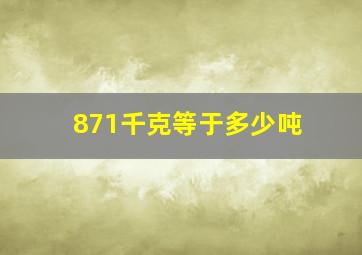 871千克等于多少吨